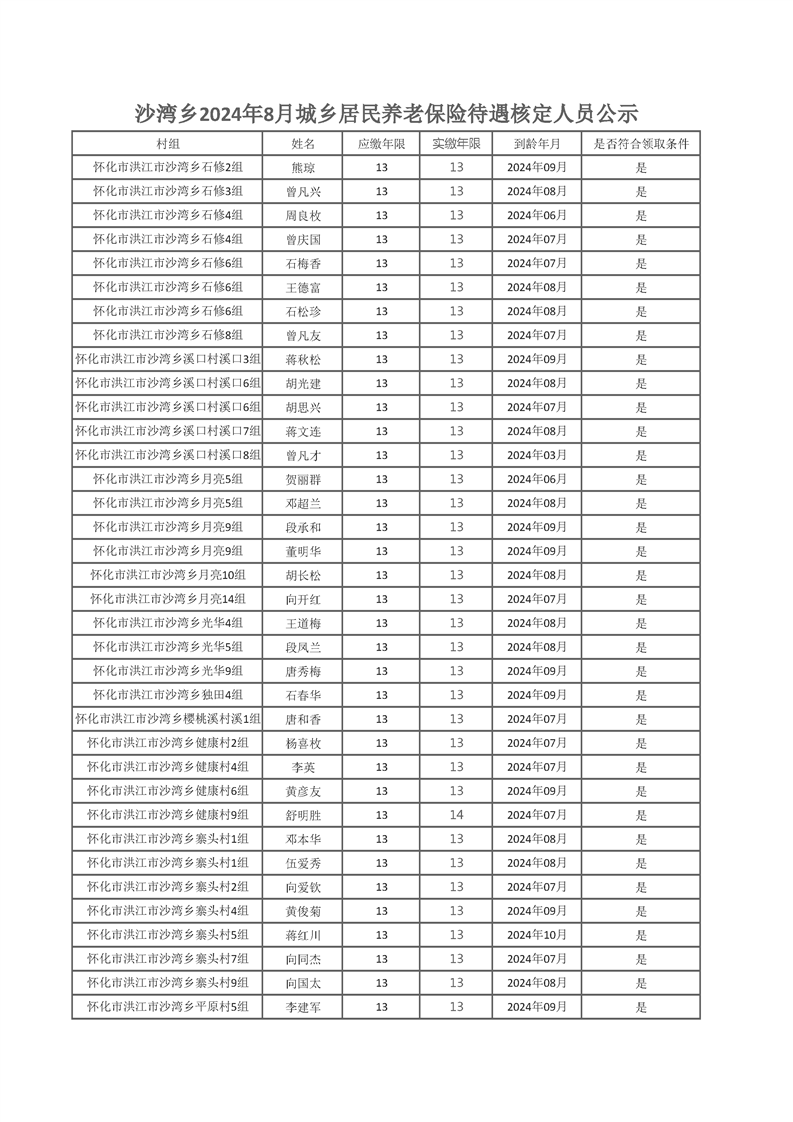 沙湾乡2024年8月城乡居民养老保险待遇核定人员公示

| 村组 | 姓名 | 应缴年限 | 实缴年限 | 到龄年月 | 是否符合领取条件 |
|---|---|---|---|---|---|
| 怀化市洪江市沙湾乡石修2组 | 熊琼 | 13 | 13 | 2024年09月 | 是 |
| 怀化市洪江市沙湾乡石修3组 | 曾凡兴 | 13 | 13 | 2024年08月 | 是 |
| 怀化市洪江市沙湾乡石修4组 | 周良枚 | 13 | 13 | 2024年06月 | 是 |
| 怀化市洪江市沙湾乡石修4组 | 曾庆国 | 13 | 13 | 2024年07月 | 是 |
| 怀化市洪江市沙湾乡石修6组 | 石梅香 | 13 | 13 | 2024年07月 | 是 |
| 怀化市洪江市沙湾乡石修6组 | 王德富 | 13 | 13 | 2024年08月 | 是 |
| 怀化市洪江市沙湾乡石修6组 | 石松珍 | 13 | 13 | 2024年08月 | 是 |
| 怀化市洪江市沙湾乡石修8组 | 曾凡友 | 13 | 13 | 2024年07月 | 是 |
| 怀化市洪江市沙湾乡溪口村溪口3组 | 蒋秋松 | 13 | 13 | 2024年09月 | 是 |
| 怀化市洪江市沙湾乡溪口村溪口6组 | 胡光建 | 13 | 13 | 2024年08月 | 是 |
| 怀化市洪江市沙湾乡溪口村溪口6组 | 胡思兴 | 13 | 13 | 2024年07月 | 是 |
| 怀化市洪江市沙湾乡溪口村溪口7组 | 蒋文连 | 13 | 13 | 2024年08月 | 是 |
| 怀化市洪江市沙湾乡溪口村溪口8组 | 曾凡才 | 13 | 13 | 2024年03月 | 是 |
| 怀化市洪江市沙湾乡月亮5组 | 贺丽群 | 13 | 13 | 2024年06月 | 是 |
| 怀化市洪江市沙湾乡月亮5组 | 邓超兰 | 13 | 13 | 2024年08月 | 是 |
| 怀化市洪江市沙湾乡月亮9组 | 段承和 | 13 | 13 | 2024年09月 | 是 |
| 怀化市洪江市沙湾乡月亮9组 | 董明华 | 13 | 13 | 2024年09月 | 是 |
| 怀化市洪江市沙湾乡月亮10组 | 胡长松 | 13 | 13 | 2024年08月 | 是 |
| 怀化市洪江市沙湾乡月亮14组 | 向开红 | 13 | 13 | 2024年07月 | 是 |
| 怀化市洪江市沙湾乡光华4组 | 王道梅 | 13 | 13 | 2024年08月 | 是 |
| 怀化市洪江市沙湾乡光华5组 | 段凤兰 | 13 | 13 | 2024年08月 | 是 |
| 怀化市洪江市沙湾乡光华9组 | 唐秀梅 | 13 | 13 | 2024年09月 | 是 |
| 怀化市洪江市沙湾乡独田4组 | 石春华 | 13 | 13 | 2024年09月 | 是 |
| 怀化市洪江市沙湾乡樱桃溪村溪1组 | 唐和香 | 13 | 13 | 2024年07月 | 是 |
| 怀化市洪江市沙湾乡健康村2组 | 杨喜枚 | 13 | 13 | 2024年07月 | 是 |
| 怀化市洪江市沙湾乡健康村4组 | 李英 | 13 | 13 | 2024年07月 | 是 |
| 怀化市洪江市沙湾乡健康村6组 | 黄彦友 | 13 | 13 | 2024年09月 | 是 |
| 怀化市洪江市沙湾乡健康村9组 | 舒明胜 | 13 | 14 | 2024年07月 | 是 |
| 怀化市洪江市沙湾乡寨头村1组 | 邓本华 | 13 | 13 | 2024年08月 | 是 |
| 怀化市洪江市沙湾乡寨头村1组 | 伍爱秀 | 13 | 13 | 2024年08月 | 是 |
| 怀化市洪江市沙湾乡寨头村2组 | 向爱钦 | 13 | 13 | 2024年07月 | 是 |
| 怀化市洪江市沙湾乡寨头村4组 | 黄俊菊 | 13 | 13 | 2024年09月 | 是 |
| 怀化市洪江市沙湾乡寨头村5组 | 蒋红川 | 13 | 13 | 2024年10月 | 是 |
| 怀化市洪江市沙湾乡寨头村7组 | 向同杰 | 13 | 13 | 2024年07月 | 是 |
| 怀化市洪江市沙湾乡寨头村9组 | 向国太 | 13 | 13 | 2024年08月 | 是 |
| 怀化市洪江市沙湾乡平原村5组 | 李建军 | 13 | 13 | 2024年09月 | 是 |